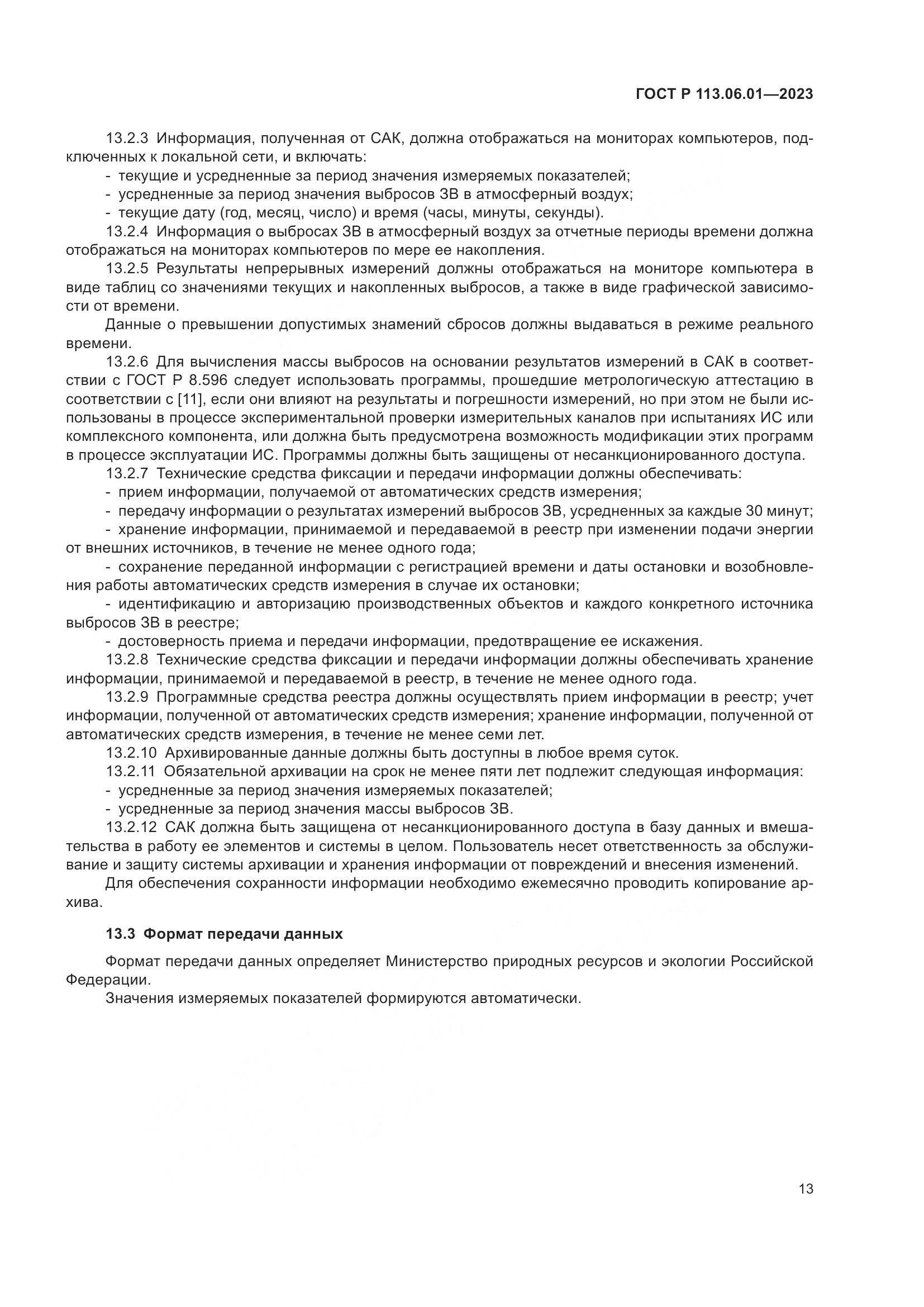 ГОСТ Р 113.06.01—2023

13.2.3 Информация, полученная от САК, должна отображаться на мониторах компьютеров, подключенных к локальной сети, и включать:
- текущие и усредненные за период значения измеряемых показателей;
- усредненные за период значения выбросов ЗВ в атмосферный воздух;
- текущие дату (год, месяц, число) и время (часы, минуты, секунды).
13.2.4 Информация о выбросах ЗВ в атмосферный воздух за отчетные периоды времени должна отображаться на мониторах компьютеров по мере ее накопления.
13.2.5 Результаты непрерывных измерений должны отображаться на мониторе компьютера в виде таблиц со значениями текущих и накопленных выбросов, а также в виде графической зависимости от времени.
Данные о превышении допустимых знамений сбросов должны выдаваться в режиме реального времени.
13.2.6 Для вычисления массы выбросов на основании результатов измерений в САК в соответствии с ГОСТ Р 8.596 следует использовать программы, прошедшие метрологическую аттестацию в соответствии с [11], если они влияют на результаты и погрешности измерений, но при этом не были использованы в процессе экспериментальной проверки измерительных каналов при испытаниях ИС или комплексного компонента, или должна быть предусмотрена возможность модификации этих программ в процессе эксплуатации ИС. Программы должны быть защищены от несанкционированного доступа.
13.2.7 Технические средства фиксации и передачи информации должны обеспечивать:
- прием информации, получаемой от автоматических средств измерения;
- передачу информации о результатах измерений выбросов ЗВ, усредненных за каждые 30 минут;
- хранение информации, принимаемой и передаваемой в реестр при изменении подачи энергии от внешних источников, в течение не менее одного года;
- сохранение переданной информации с регистрацией времени и даты остановки и возобновления работы автоматических средств измерения в случае их остановки;
- идентификацию и авторизацию производственных объектов и каждого конкретного источника выбросов ЗВ в реестре;
- достоверность приема и передачи информации, предотвращение ее искажения.
13.2.8 Технические средства фиксации и передачи информации должны обеспечивать хранение информации, принимаемой и передаваемой в реестр, в течение не менее одного года.
13.2.9 Программные средства реестра должны осуществлять прием информации в реестр; учет информации, полученной от автоматических средств измерения; хранение информации, полученной от автоматических средств измерения, в течение не менее семи лет.
13.2.10 Архивированные данные должны быть доступны в любое время суток.
13.2.11 Обязательной архивации на срок не менее пяти лет подлежит следующая информация:
- усредненные за период значения измеряемых показателей;
- усредненные за период значения массы выбросов ЗВ.
13.2.12 САК должна быть защищена от несанкционированного доступа в базу данных и вмешательства в работу ее элементов и системы в целом. Пользователь несет ответственность за обслуживание и защиту системы архивации и хранения информации от повреждений и внесения изменений.
Для обеспечения сохранности информации необходимо ежемесячно проводить копирование архива.

13.3 Формат передачи данных

Формат передачи данных определяет Министерство природных ресурсов и экологии Российской Федерации.
Значения измеряемых показателей формируются автоматически.

13